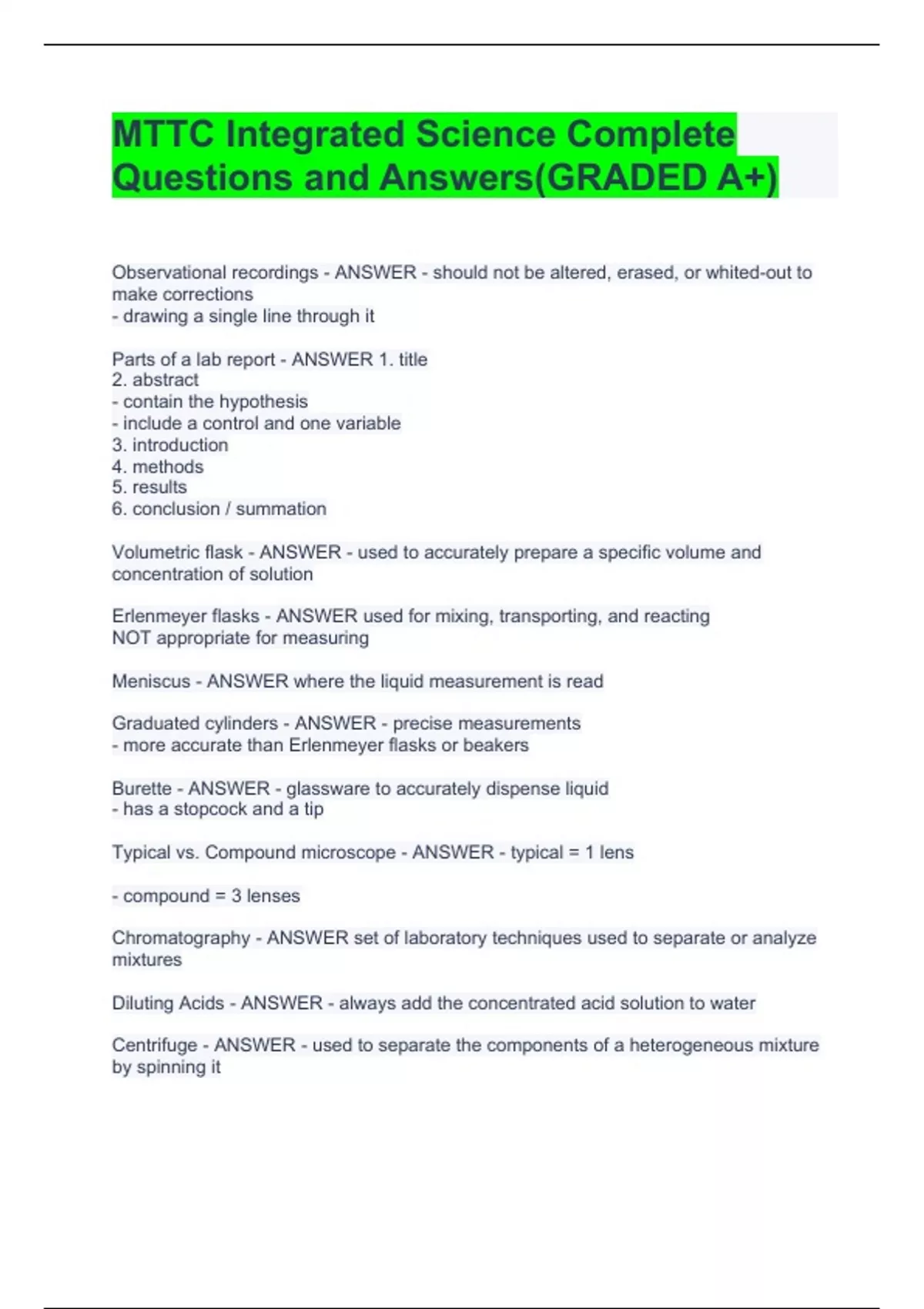 MTTC Integrated Science Complete Questions and Answers(GRADED A+)

Observational recordings - ANSWER - should not be altered, erased, or whited-out to make corrections
- drawing a single line through it

Parts of a lab report - ANSWER 1. title
2. abstract
- contain the hypothesis
- include a control and one variable
3. introduction
4. methods
5. results
6. conclusion / summation

Volumetric flask - ANSWER - used to accurately prepare a specific volume and concentration of solution

Erlenmeyer flasks - ANSWER used for mixing, transporting, and reacting
NOT appropriate for measuring

Meniscus - ANSWER where the liquid measurement is read

Graduated cylinders - ANSWER - precise measurements
- more accurate than Erlenmeyer flasks or beakers

Burette - ANSWER - glassware to accurately dispense liquid
- has a stopcock and a tip

Typical vs. Compound microscope - ANSWER - typical = 1 lens

- compound = 3 lenses

Chromatography - ANSWER set of laboratory techniques used to separate or analyze mixtures

Diluting Acids - ANSWER - always add the concentrated acid solution to water

Centrifuge - ANSWER - used to separate the components of a heterogeneous mixture by spinning it